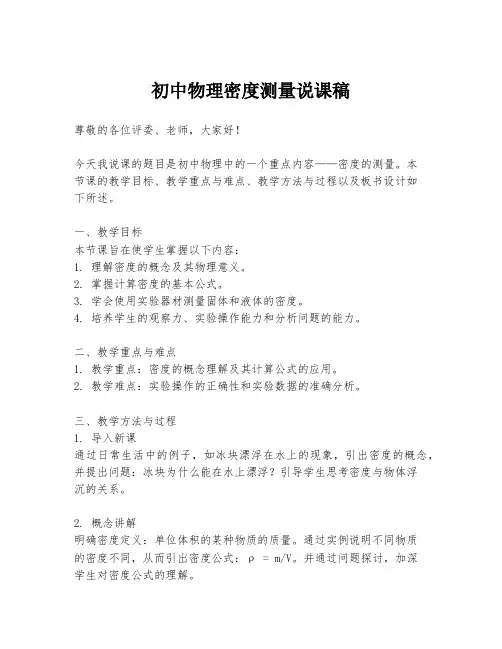 初中物理密度测量说课稿

尊敬的各位评委、老师，大家好！

今天我说课的题目是初中物理中的一个重点内容——密度的测量。本节课的教学目标、教学重点与难点、教学方法与过程以及板书设计如下所述。

一、教学目标
本节课旨在使学生掌握以下内容：
1. 理解密度的概念及其物理意义。
2. 掌握计算密度的基本公式。
3. 学会使用实验器材测量固体和液体的密度。
4. 培养学生的观察力、实验操作能力和分析问题的能力。

二、教学重点与难点
1. 教学重点：密度的概念理解及其计算公式的应用。
2. 教学难点：实验操作的正确性和实验数据的准确分析。

三、教学方法与过程
1. 导入新课
通过日常生活中的例子，如冰块漂浮在水上的现象，引出密度的概念，并提出问题：冰块为什么能在水上漂浮？引导学生思考密度与物体浮沉的关系。

2. 概念讲解
明确密度定义：单位体积的某种物质的质量。通过实例说明不同物质的密度不同，从而引出密度公式：$\rho = m/V$。并通过问题探讨，加深学生对密度公式的理解。